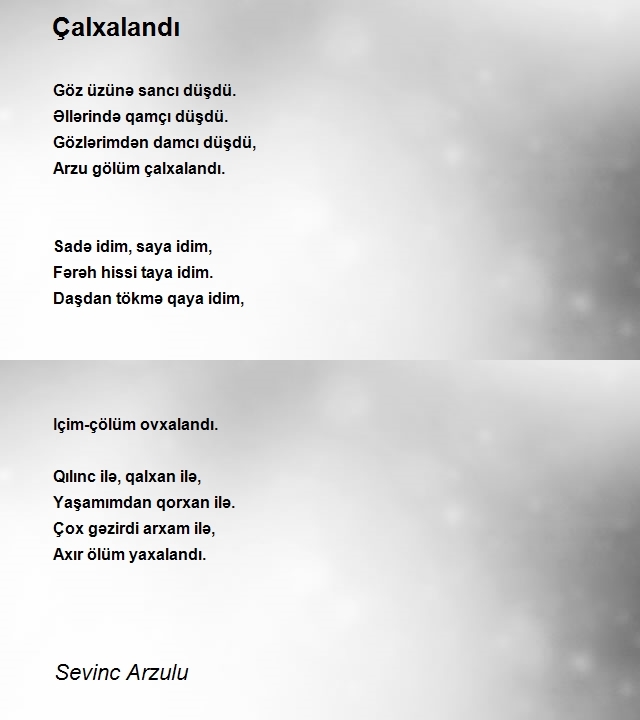 Çalxalandı

Göz üzünə sancı düşdü.
Əllərində qamçı düşdü.
Gözlərimdən damcı düşdü,
Arzu gölüm çalxalandı.

Sadə idim, saya idim,
Fərəh hissi taya idim.
Daşdan tökmə qaya idim,

Içim-çölüm ovxalandı.

Qılınc ilə, qalxan ilə,
Yaşamımdan qorxan ilə.
Çox gəzirdi arxam ilə,
Axır ölüm yaxalandı.

Sevinc Arzulu